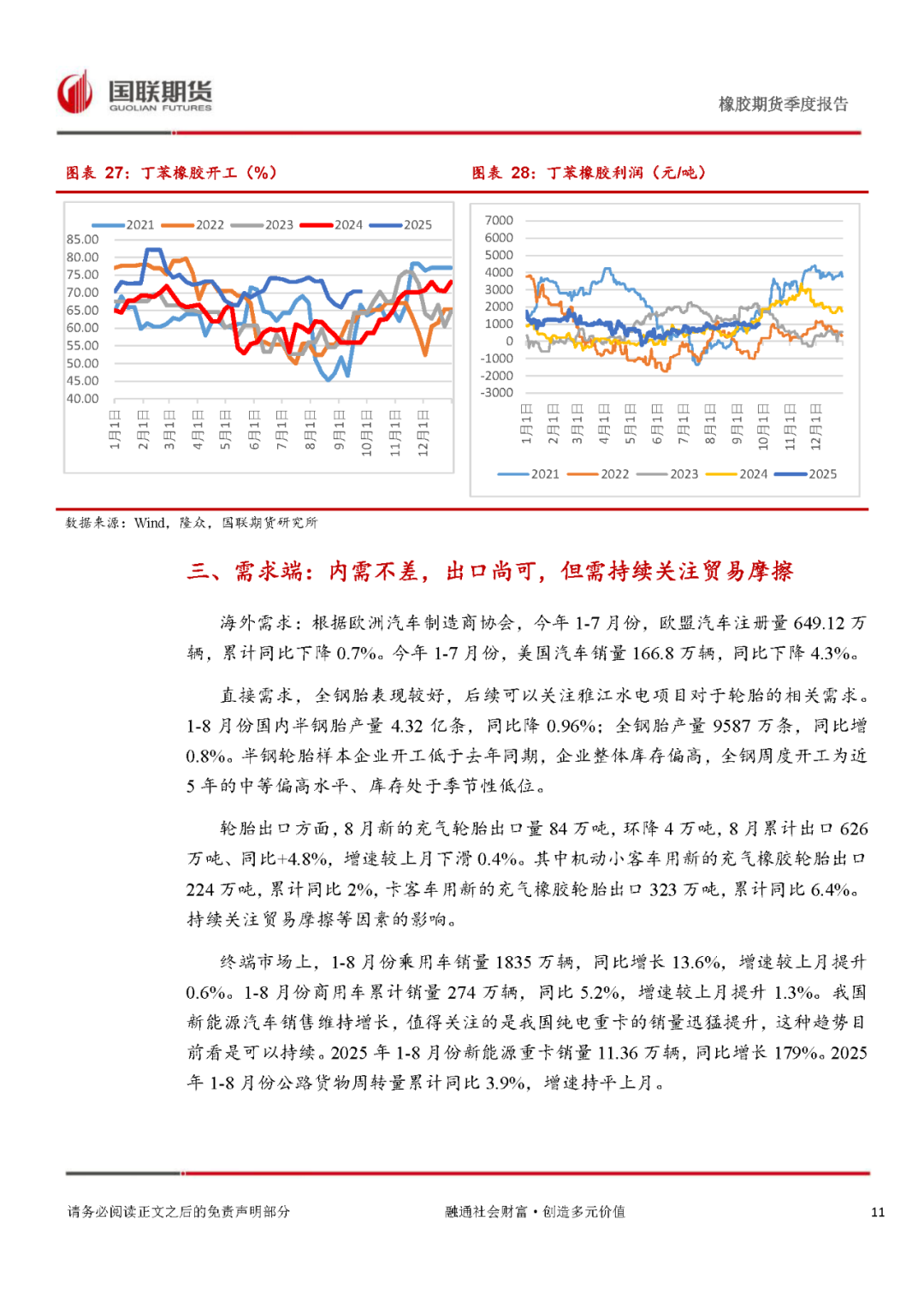 国联期货
GUOLIAN FUTURES

橡胶期货季度报告

图表 27：丁苯橡胶开工（%）

2021 2022 2023 2024 2025

85.00
80.00
75.00
70.00
65.00
60.00
55.00
50.00
45.00
40.00

1月1日 2月1日 3月1日 4月1日 5月1日 6月1日 7月1日 8月1日 9月1日 10月1日 11月1日 12月1日

图表 28：丁苯橡胶利润（元/吨）

7000
6000
5000
4000
3000
2000
1000
0
-1000
-2000
-3000

1月1日 2月1日 3月1日 4月1日 5月1日 6月1日 7月1日 8月1日 9月1日 10月1日 11月1日 12月1日

2021 2022 2023 2024 2025

数据来源：Wind，隆众，国联期货研究所

三、需求端：内需不差，出口尚可，但需持续关注贸易摩擦

海外需求：根据欧洲汽车制造商协会，今年 1-7 月份，欧盟汽车注册量 649.12 万辆，累计同比下降 0.7%。今年 1-7 月份，美国汽车销量 166.8 万辆，同比下降 4.3%。

直接需求，全钢胎表现较好，后续可以关注雅江水电项目对于轮胎的相关需求。1-8 月份国内半钢胎产量 4.32 亿条，同比降 0.96%；全钢胎产量 9587 万条，同比增 0.8%。半钢轮胎样本企业开工低于去年同期，企业整体库存偏高，全钢周度开工为近 5 年的中等偏高水平、库存处于季节性低位。

轮胎出口方面，8 月新的充气轮胎出口量 84 万吨，环降 4 万吨，8 月累计出口 626 万吨、同比+4.8%，增速较上月下滑 0.4%。其中机动小客车用新的充气橡胶轮胎出口 224 万吨，累计同比 2%，卡客车用新的充气橡胶轮胎出口 323 万吨，累计同比 6.4%。持续关注贸易摩擦等因素的影响。

终端市场上，1-8 月份乘用车销量 1835 万辆，同比增长 13.6%，增速较上月提升 0.6%。1-8 月份商用车累计销量 274 万辆，同比 5.2%，增速较上月提升 1.3%。我国新能源汽车销售维持增长，值得关注的是我国纯电重卡的销量迅猛提升，这种趋势目前看是可以持续。2025 年 1-8 月份新能源重卡销量 11.36 万辆，同比增长 179%。2025 年 1-8 月份公路货物周转量累计同比 3.9%，增速持平上月。

请务必阅读正文之后的免责声明部分 融通社会财富·创造多元价值 11